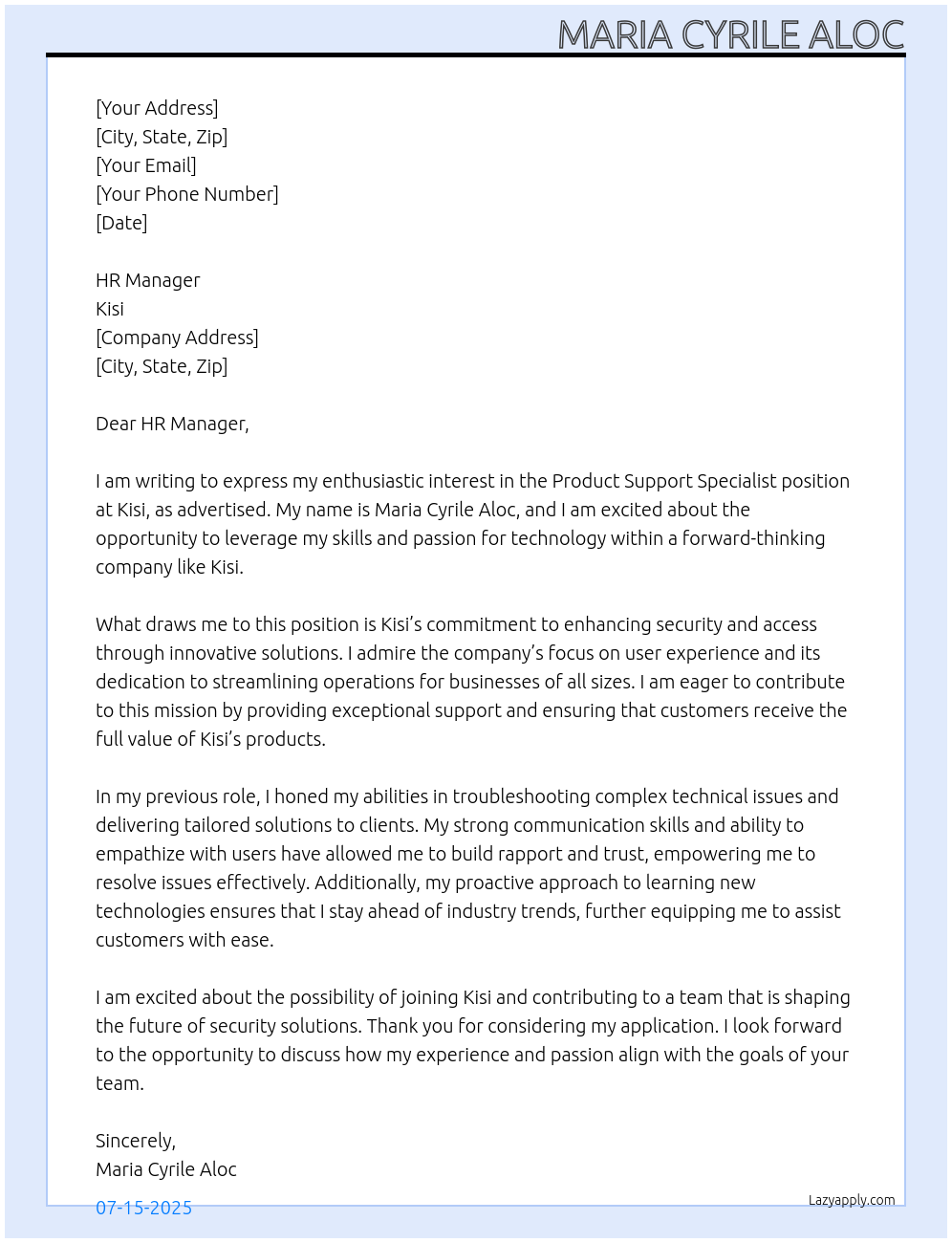 MARIA CYRILE ALOC

[Your Address]
[City, State, Zip]
[Your Email]
[Your Phone Number]
[Date]

HR Manager
Kisi
[Company Address]
[City, State, Zip]

Dear HR Manager,

I am writing to express my enthusiastic interest in the Product Support Specialist position at Kisi, as advertised. My name is Maria Cyrile Aloc, and I am excited about the opportunity to leverage my skills and passion for technology within a forward-thinking company like Kisi.

What draws me to this position is Kisi's commitment to enhancing security and access through innovative solutions. I admire the company's focus on user experience and its dedication to streamlining operations for businesses of all sizes. I am eager to contribute to this mission by providing exceptional support and ensuring that customers receive the full value of Kisi's products.

In my previous role, I honed my abilities in troubleshooting complex technical issues and delivering tailored solutions to clients. My strong communication skills and ability to empathize with users have allowed me to build rapport and trust, empowering me to resolve issues effectively. Additionally, my proactive approach to learning new technologies ensures that I stay ahead of industry trends, further equipping me to assist customers with ease.

I am excited about the possibility of joining Kisi and contributing to a team that is shaping the future of security solutions. Thank you for considering my application. I look forward to the opportunity to discuss how my experience and passion align with the goals of your team.

Sincerely,
Maria Cyrile Aloc

07-15-2025

Lazyapply.com